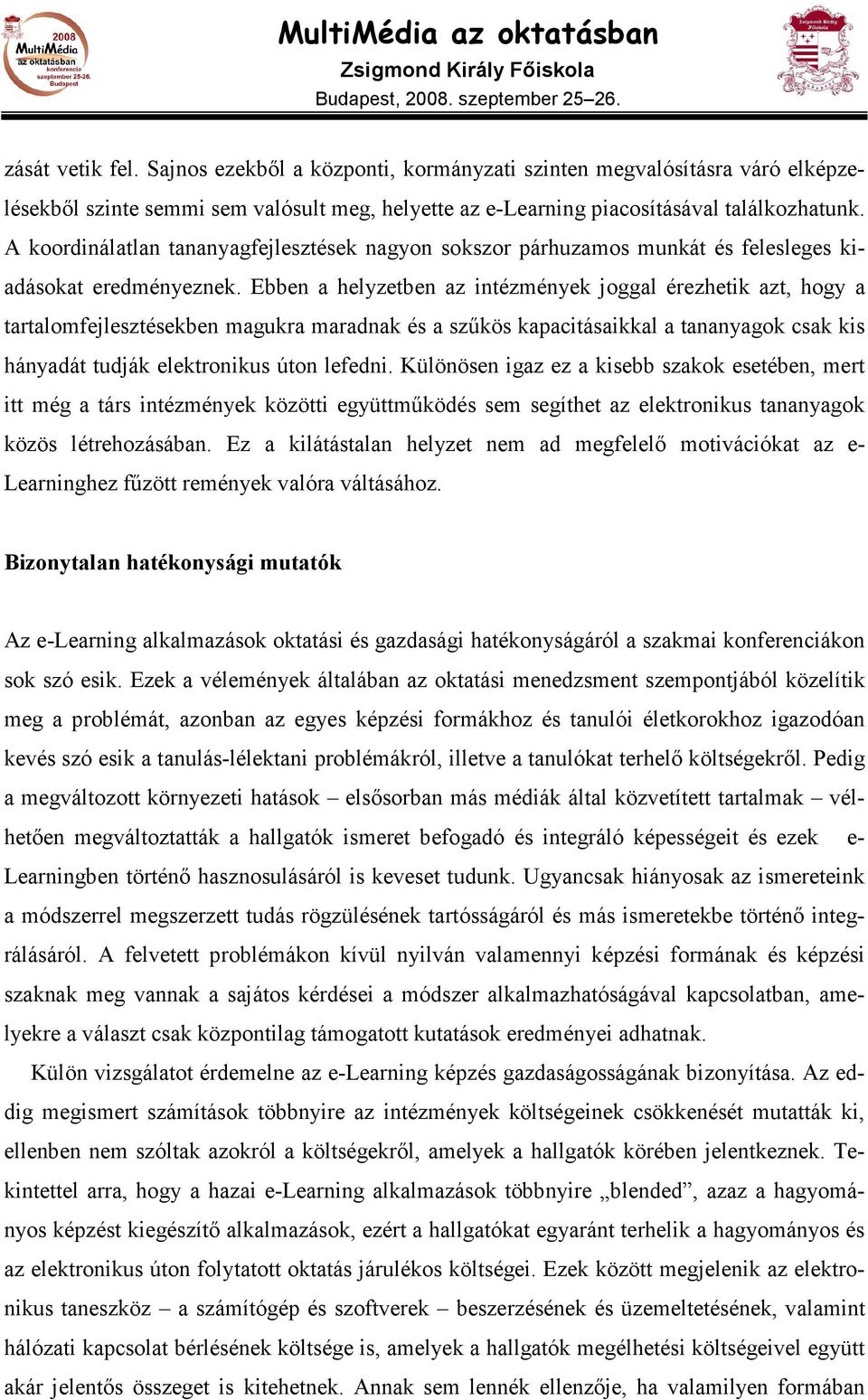 2008 MultiMédia az oktatásban konferencia szeptember 25-26. Budapest

MultiMédia az oktatásban
Zsigmond Király Főiskola
Budapest, 2008. szeptember 25–26.

Zsigmond Király Főiskola

zását vetik fel. Sajnos ezekből a központi, kormányzati szinten megvalósításra váró elképzelésekből szinte semmi sem valósult meg, helyette az e-Learning piacosításával találkozhatunk. A koordinálatlan tananyagfejlesztések nagyon sokszor párhuzamos munkát és felesleges kiadásokat eredményeznek. Ebben a helyzetben az intézmények joggal érezhetik azt, hogy a tartalomfejlesztésekben magukra maradnak és a szűkös kapacitásaikkal a tananyagok csak kis hányadát tudják elektronikus úton lefedni. Különösen igaz ez a kisebb szakok esetében, mert itt még a társ intézmények közötti együttműködés sem segíthet az elektronikus tananyagok közös létrehozásában. Ez a kilátástalan helyzet nem ad megfelelő motivációkat az e-Learninghez fűzött remények valóra váltásához.

Bizonytalan hatékonysági mutatók

Az e-Learning alkalmazások oktatási és gazdasági hatékonyságáról a szakmai konferenciákon sok szó esik. Ezek a vélemények általában az oktatási menedzsment szempontjából közelítik meg a problémát, azonban az egyes képzési formákhoz és tanulói életkorokhoz igazodóan kevés szó esik a tanulás-lélektani problémákról, illetve a tanulókat terhelő költségekről. Pedig a megváltozott környezeti hatások – elsősorban más médiák által közvetített tartalmak – vélhetően megváltoztatták a hallgatók ismeret befogadó és integráló képességeit és ezek e-Learningben történő hasznosulásáról is keveset tudunk. Ugyancsak hiányosak az ismereteink a módszerrel megszerzett tudás rögzülésének tartósságáról és más ismeretekbe történő integrálásáról. A felvetett problémákon kívül nyilván valamennyi képzési formának és képzési szaknak meg vannak a sajátos kérdései a módszer alkalmazhatóságával kapcsolatban, amelyekre a választ csak központilag támogatott kutatások eredményei adhatnak.

Külön vizsgálatot érdemelne az e-Learning képzés gazdaságosságának bizonyítása. Az eddig megismert számítások többnyire az intézmények költségeinek csökkenését mutatták ki, ellenben nem szóltak azokról a költségekről, amelyek a hallgatók körében jelentkeznek. Tekintettel arra, hogy a hazai e-Learning alkalmazások többnyire „blended”, azaz a hagyományos képzést kiegészítő alkalmazások, ezért a hallgatókat egyaránt terhelik a hagyományos és az elektronikus úton folytatott oktatás járulékos költségei. Ezek között megjelenik az elektronikus taneszköz – a számítógép és szoftverek – beszerzésének és üzemeltetésének, valamint hálózati kapcsolat bérlésének költsége is, amelyek a hallgatók megélhetési költségeivel együtt akár jelentős összeget is kitehetnek. Annak sem lennék ellenzője, ha valamilyen formában